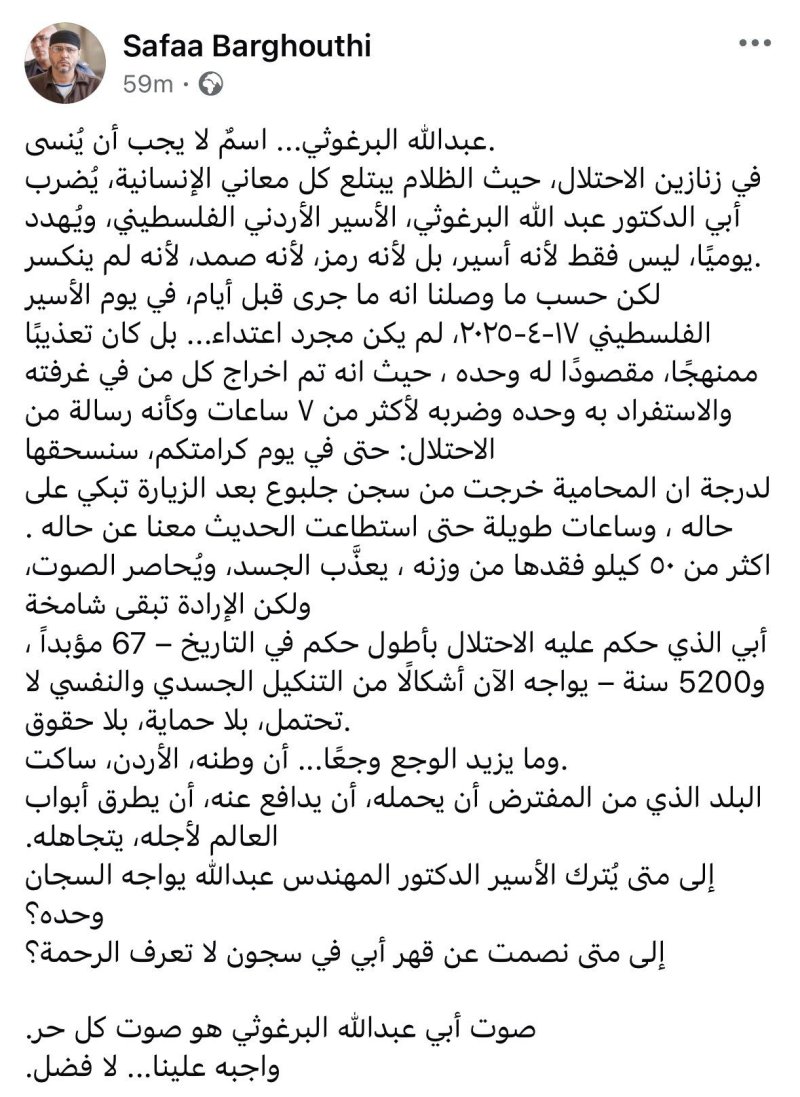 Safaa Barghouthi
59m ·

عبدالله البرغوثي... اسمٌ لا يجب أن يُنسى.
في زنازين الاحتلال، حيث الظلام يبتلع كل معاني الإنسانية، يُضرب أبي الدكتور عبد الله البرغوثي، الأسير الأردني الفلسطيني، ويُهدد يوميًا، ليس فقط لأنه أسير، بل لأنه رمز، لأنه صمد، لأنه لم ينكسر.
لكن حسب ما وصلنا انه ما جرى قبل أيام، في يوم الأسير الفلسطيني ١٧-٤-٢٠٢٥، لم يكن مجرد اعتداء... بل كان تعذيبًا ممنهجًا، مقصودًا له وحده ، حيث انه تم اخراج كل من في غرفته والاستفراد به وحده وضربه لأكثر من ٧ ساعات وكأنه رسالة من الاحتلال: حتى في يوم كرامتكم، سنسحقها
لدرجة ان المحامية خرجت من سجن جلبوع بعد الزيارة تبكي على حاله ، وساعات طويلة حتى استطاعت الحديث معنا عن حاله .
اكثر من ٥٠ كيلو فقدها من وزنه ، يعذَّب الجسد، ويُحاصر الصوت، ولكن الإرادة تبقى شامخة
أبي الذي حكم عليه الاحتلال بأطول حكم في التاريخ – 67 مؤبداً ، و5200 سنة – يواجه الآن أشكالًا من التنكيل الجسدي والنفسي لا تحتمل، بلا حماية، بلا حقوق.
وما يزيد الوجع وجعًا... أن وطنه، الأردن، ساكت.
البلد الذي من المفترض أن يحمله، أن يدافع عنه، أن يطرق أبواب العالم لأجله، يتجاهله.
إلى متى يُترك الأسير الدكتور المهندس عبدالله يواجه السجان وحده؟
إلى متى نصمت عن قهر أبي في سجون لا تعرف الرحمة؟

صوت أبي عبدالله البرغوثي هو صوت كل حر.
واجبه علينا... لا فضل.